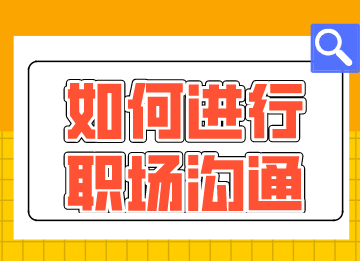 如何进行
职场沟通